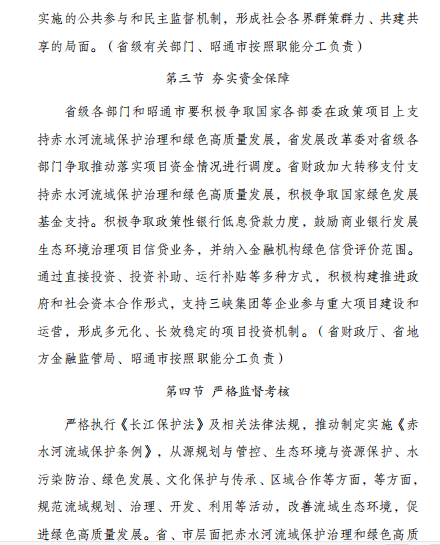 实施的公共参与和民主监督机制，形成社会各界群策群力、共建共享的局面。（省级有关部门、昭通市按照职能分工负责）

第三节 夯实资金保障

省级各部门和昭通市要积极争取国家各部委在政策项目上支持赤水河流域保护治理和绿色高质量发展，省发展改革委对省级各部门争取推动落实项目资金情况进行调度。省财政加大转移支付支持赤水河流域保护治理和绿色高质量发展，积极争取国家绿色发展基金支持。积极争取政策性银行低息贷款力度，鼓励商业银行发展生态环境治理项目信贷业务，并纳入金融机构绿色信贷评价范围。通过直接投资、投资补助、运行补贴等多种方式，积极构建推进政府和社会资本合作形式，支持三峡集团等企业参与重大项目建设和运营，形成多元化、长效稳定的项目投资机制。（省财政厅、省地方金融监管局、昭通市按照职能分工负责）

第四节 严格监督考核

严格执行《长江保护法》及相关法律法规，推动制定实施《赤水河流域保护条例》，从源规划与管控、生态环境与资源保护、水污染防治、绿色发展、文化保护与传承、区域合作等方面，等方面，规范流域规划、治理、开发、利用等活动，改善流域生态环境，促进绿色高质量发展。省、市层面把赤水河流域保护治理和绿色高质